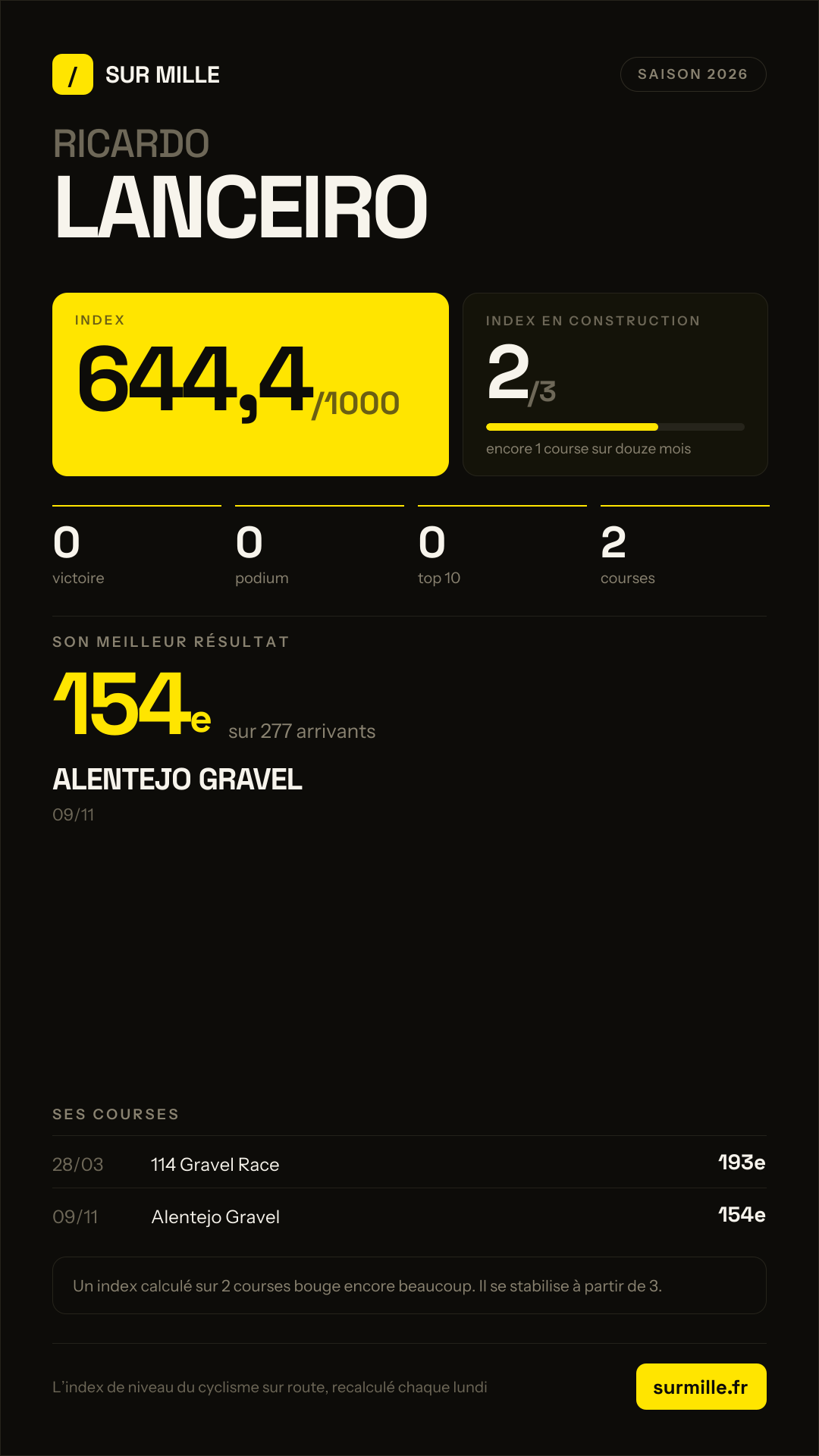 / SUR MILLE

SAISON 2026

RICARDO

LANCEIRO

INDEX

644,4/1000

INDEX EN CONSTRUCTION

2/3

encore 1 course sur douze mois

0
victoire

0
podium

0
top 10

2
courses

SON MEILLEUR RÉSULTAT

154e sur 277 arrivants

ALENTEJO GRAVEL

09/11

SES COURSES

28/03 114 Gravel Race 193e

09/11 Alentejo Gravel 154e

Un index calculé sur 2 courses bouge encore beaucoup. Il se stabilise à partir de 3.

L'index de niveau du cyclisme sur route, recalculé chaque lundi

surmille.fr